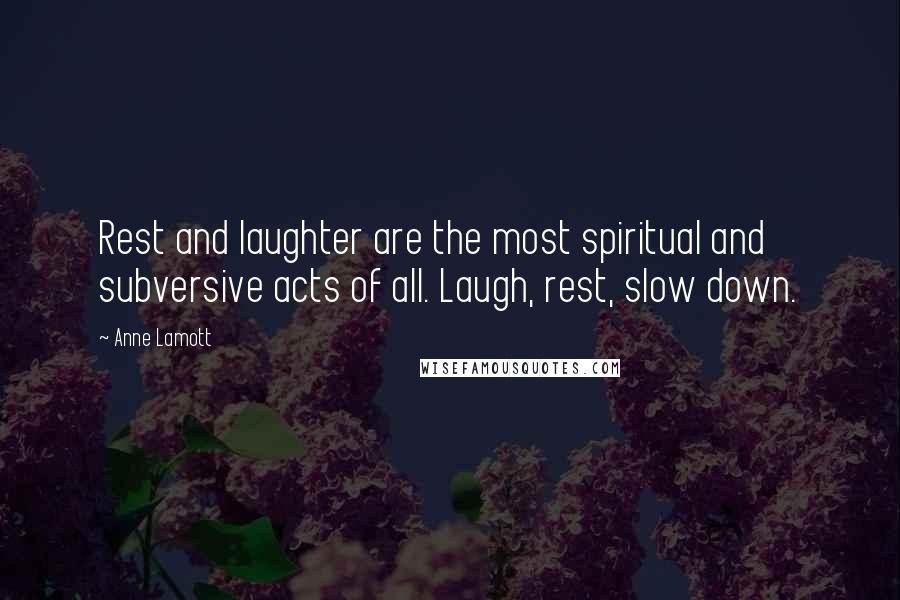 Rest and laughter are the most spiritual and subversive acts of all. Laugh, rest, slow down.

~ Anne Lamott

WISEFAMOUSQUOTES.COM